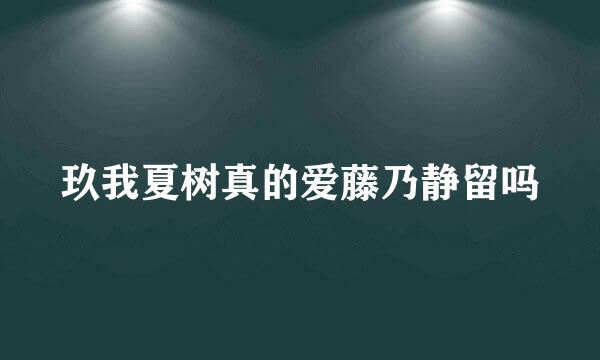 玖我夏树真的爱藤乃静留吗